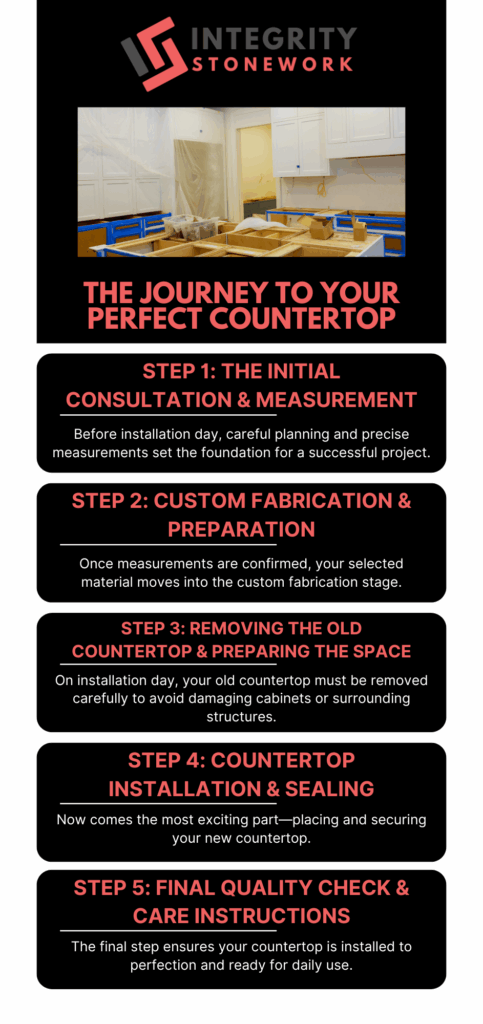 INTEGRITY
STONEWORK

THE JOURNEY TO YOUR PERFECT COUNTERTOP

STEP 1: THE INITIAL CONSULTATION & MEASUREMENT

Before installation day, careful planning and precise measurements set the foundation for a successful project.

STEP 2: CUSTOM FABRICATION & PREPARATION

Once measurements are confirmed, your selected material moves into the custom fabrication stage.

STEP 3: REMOVING THE OLD COUNTERTOP & PREPARING THE SPACE

On installation day, your old countertop must be removed carefully to avoid damaging cabinets or surrounding structures.

STEP 4: COUNTERTOP INSTALLATION & SEALING

Now comes the most exciting part—placing and securing your new countertop.

STEP 5: FINAL QUALITY CHECK & CARE INSTRUCTIONS

The final step ensures your countertop is installed to perfection and ready for daily use.